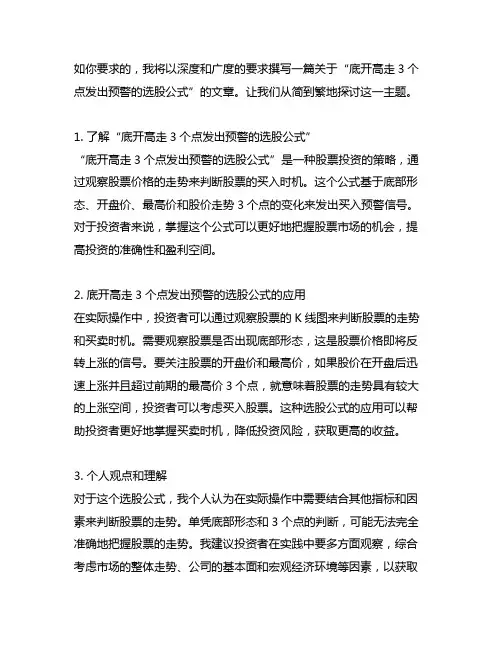 如你要求的，我将以深度和广度的要求撰写一篇关于“底开高走 3 个点发出预警的选股公式”的文章。让我们从简到繁地探讨这一主题。

1. 了解“底开高走 3 个点发出预警的选股公式”
“底开高走 3 个点发出预警的选股公式”是一种股票投资的策略，通过观察股票价格的走势来判断股票的买入时机。这个公式基于底部形态、开盘价、最高价和股价走势 3 个点的变化来发出买入预警信号。对于投资者来说，掌握这个公式可以更好地把握股票市场的机会，提高投资的准确性和盈利空间。

2. 底开高走 3 个点发出预警的选股公式的应用
在实际操作中，投资者可以通过观察股票的 K 线图来判断股票的走势和买卖时机。需要观察股票是否出现底部形态，这是股票价格即将反转上涨的信号。要关注股票的开盘价和最高价，如果股价在开盘后迅速上涨并且超过前期的最高价 3 个点，就意味着股票的走势具有较大的上涨空间，投资者可以考虑买入股票。这种选股公式的应用可以帮助投资者更好地掌握买卖时机，降低投资风险，获取更高的收益。

3. 个人观点和理解
对于这个选股公式，我个人认为在实际操作中需要结合其他指标和因素来判断股票的走势。单凭底部形态和 3 个点的判断，可能无法完全准确地把握股票的走势。我建议投资者在实践中要多方面观察，综合考虑市场的整体走势、公司的基本面和宏观经济环境等因素，以获取